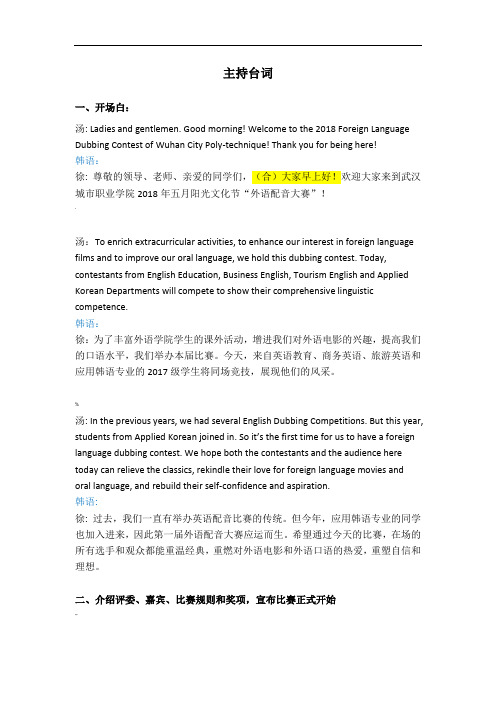 主持台词

一、开场白：

汤: Ladies and gentlemen. Good morning! Welcome to the 2018 Foreign Language Dubbing Contest of Wuhan City Poly-technique! Thank you for being here!

韩语：

徐：尊敬的领导、老师、亲爱的同学们，（合）大家早上好！欢迎大家来到武汉城市职业学院 2018 年五月阳光文化节“外语配音大赛”！

汤：To enrich extracurricular activities, to enhance our interest in foreign language films and to improve our oral language, we hold this dubbing contest. Today, contestants from English Education, Business English, Tourism English and Applied Korean Departments will compete to show their comprehensive linguistic competence.

韩语：

徐：为了丰富外语学院学生的课外活动，增进我们对外语电影的兴趣，提高我们的口语水平，我们举办本届比赛。今天，来自英语教育、商务英语、旅游英语和应用韩语专业的 2017 级学生将同场竞技，展现他们的风采。

汤: In the previous years, we had several English Dubbing Competitions. But this year, students from Applied Korean joined in. So it's the first time for us to have a foreign language dubbing contest. We hope both the contestants and the audience here today can relieve the classics, rekindle their love for foreign language movies and oral language, and rebuild their self-confidence and aspiration.

韩语：

徐：过去，我们一直有举办英语配音比赛的传统。但今年，应用韩语专业的同学也加入进来，因此第一届外语配音大赛应运而生。希望通过今天的比赛，在场的所有选手和观众都能重温经典，重燃对外语电影和外语口语的热爱，重塑自信和理想。

二、介绍评委、嘉宾、比赛规则和奖项，宣布比赛正式开始